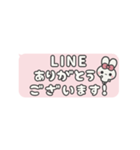 LINE
ありがとう
ございます!